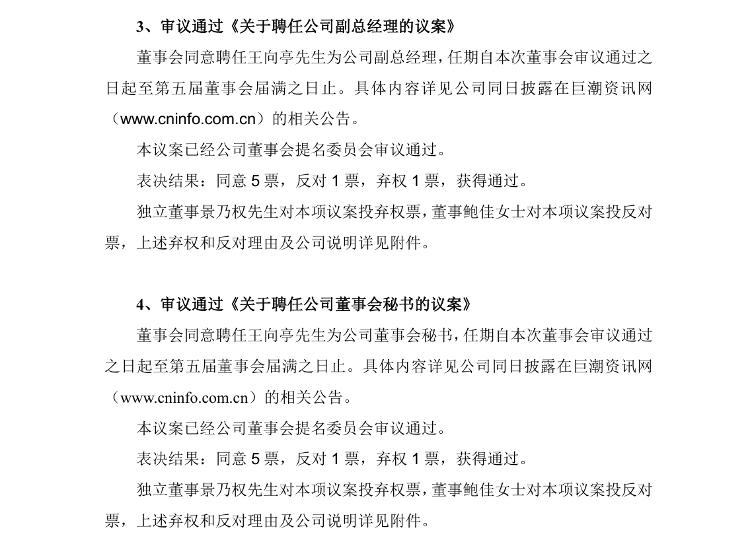 3、审议通过《关于聘任公司副总经理的议案》

董事会同意聘任王向亭先生为公司副总经理，任期自本次董事会审议通过之日起至第五届董事会届满之日止。具体内容详见公司同日披露在巨潮资讯网（www.cninfo.com.cn）的相关公告。

本议案已经公司董事会提名委员会审议通过。

表决结果：同意 5 票，反对 1 票，弃权 1 票，获得通过。

独立董事景乃权先生对本项议案投弃权票，董事鲍佳女士对本项议案投反对票，上述弃权和反对理由及公司说明详见附件。

4、审议通过《关于聘任公司董事会秘书的议案》

董事会同意聘任王向亭先生为公司董事会秘书，任期自本次董事会审议通过之日起至第五届董事会届满之日止。具体内容详见公司同日披露在巨潮资讯网（www.cninfo.com.cn）的相关公告。

本议案已经公司董事会提名委员会审议通过。

表决结果：同意 5 票，反对 1 票，弃权 1 票，获得通过。

独立董事景乃权先生对本项议案投弃权票，董事鲍佳女士对本项议案投反对票，上述弃权和反对理由及公司说明详见附件。